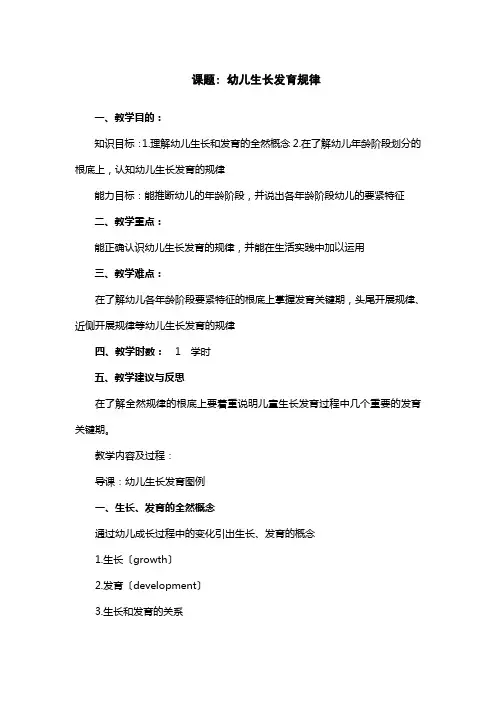 课题：幼儿生长发育规律

一、教学目的：

知识目标：1.理解幼儿生长和发育的全然概念 2.在了解幼儿年龄阶段划分的根底上，认知幼儿生长发育的规律

能力目标：能推断幼儿的年龄阶段，并说出各年龄阶段幼儿的要紧特征

二、教学重点：

能正确认识幼儿生长发育的规律，并能在生活实践中加以运用

三、教学难点：

在了解幼儿各年龄阶段要紧特征的根底上掌握发育关键期，头尾开展规律、近侧开展规律等幼儿生长发育的规律

四、教学时数： 1 学时

五、教学建议与反思

在了解全然规律的根底上要着重说明儿童生长发育过程中几个重要的发育关键期。

教学内容及过程：

导课：幼儿生长发育图例

一、生长、发育的全然概念

通过幼儿成长过程中的变化引出生长、发育的概念

1.生长〔growth〕

2.发育〔development〕

3.生长和发育的关系